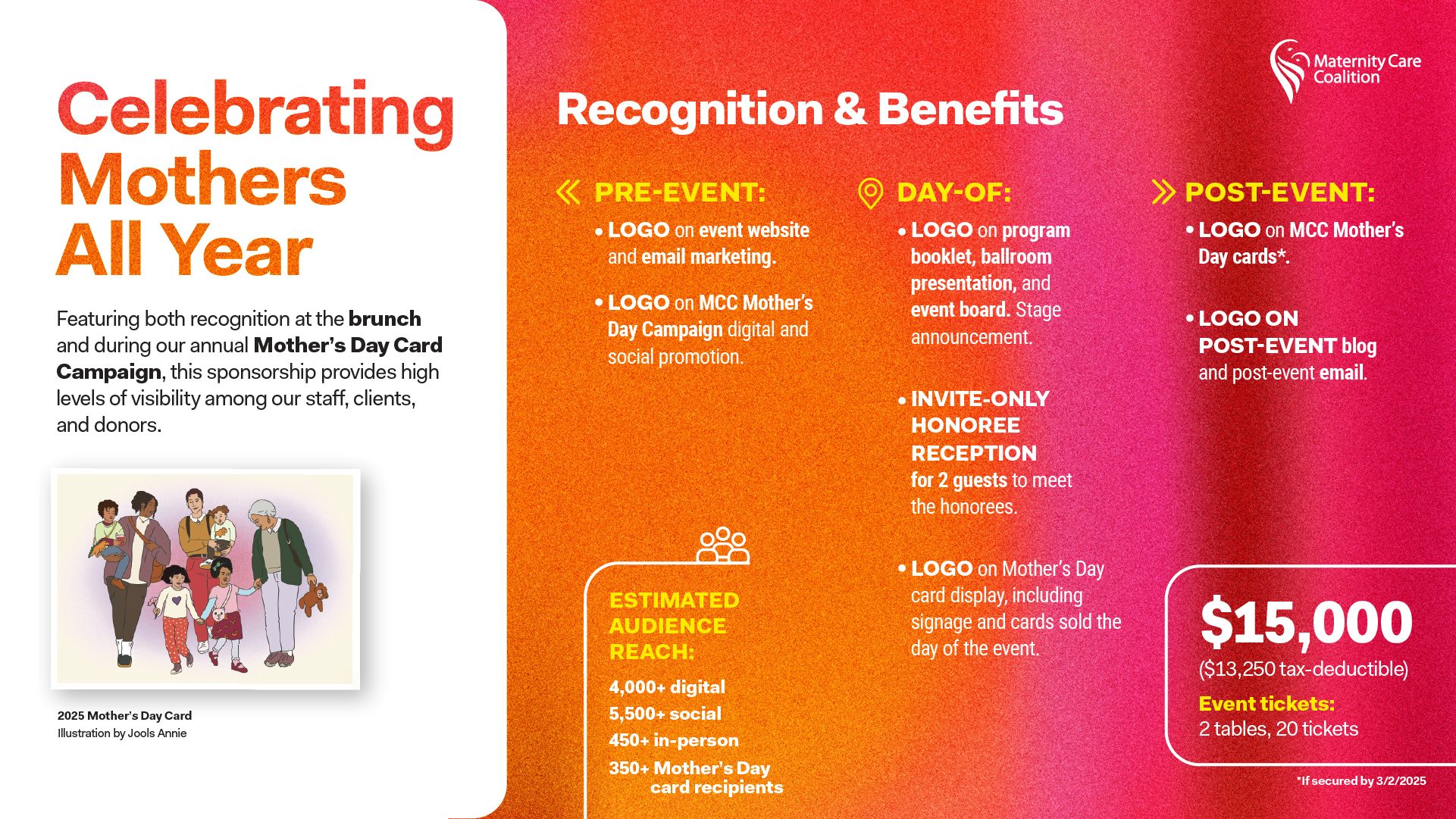 Celebrating Mothers All Year

Featuring both recognition at the brunch and during our annual Mother's Day Card Campaign, this sponsorship provides high levels of visibility among our staff, clients, and donors.

2025 Mother's Day Card
Illustration by Jools Annie

Maternity Care Coalition

Recognition & Benefits

PRE-EVENT:

• LOGO on event website and email marketing.

• LOGO on MCC Mother's Day Campaign digital and social promotion.

ESTIMATED AUDIENCE REACH:

4,000+ digital
5,500+ social
450+ in-person
350+ Mother's Day card recipients

DAY-OF:

• LOGO on program booklet, ballroom presentation, and event board. Stage announcement.

• INVITE-ONLY HONOREE RECEPTION for 2 guests to meet the honorees.

• LOGO on Mother's Day card display, including signage and cards sold the day of the event.

POST-EVENT:

• LOGO on MCC Mother's Day cards*.

• LOGO ON POST-EVENT blog and post-event email.

$15,000
($13,250 tax-deductible)
Event tickets:
2 tables, 20 tickets

*If secured by 3/2/2025